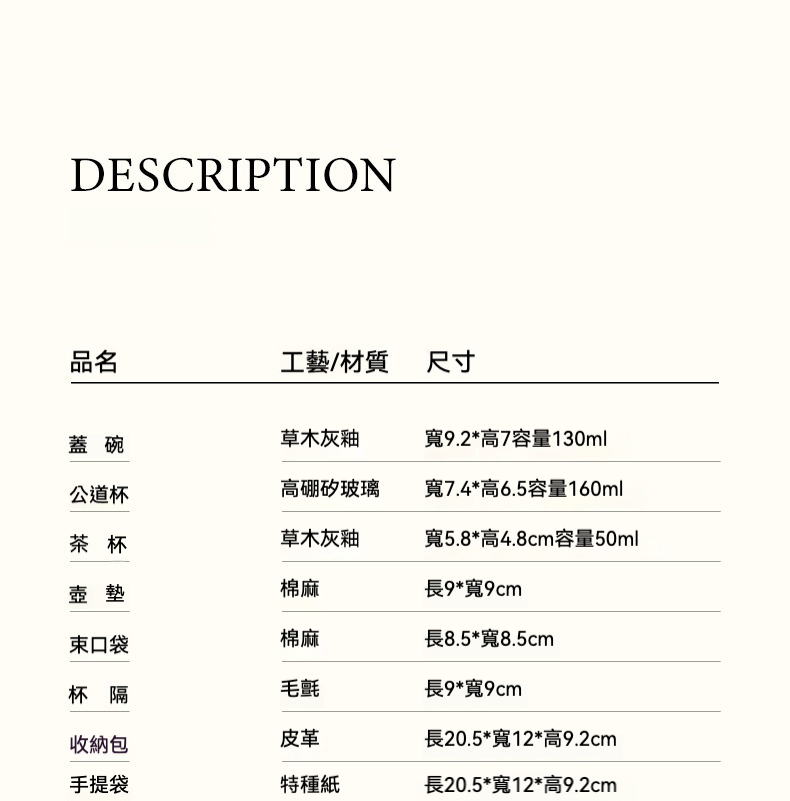 DESCRIPTION

| 品名 | 工藝/材質 | 尺寸 |
|---|---|---|
| 蓋 碗 | 草木灰釉 | 寬9.2*高7容量130ml |
| 公道杯 | 高硼矽玻璃 | 寬7.4*高6.5容量160ml |
| 茶 杯 | 草木灰釉 | 寬5.8*高4.8cm容量50ml |
| 壺 墊 | 棉麻 | 長9*寬9cm |
| 束口袋 | 棉麻 | 長8.5*寬8.5cm |
| 杯 隔 | 毛氈 | 長9*寬9cm |
| 收納包 | 皮革 | 長20.5*寬12*高9.2cm |
| 手提袋 | 特種紙 | 長20.5*寬12*高9.2cm |